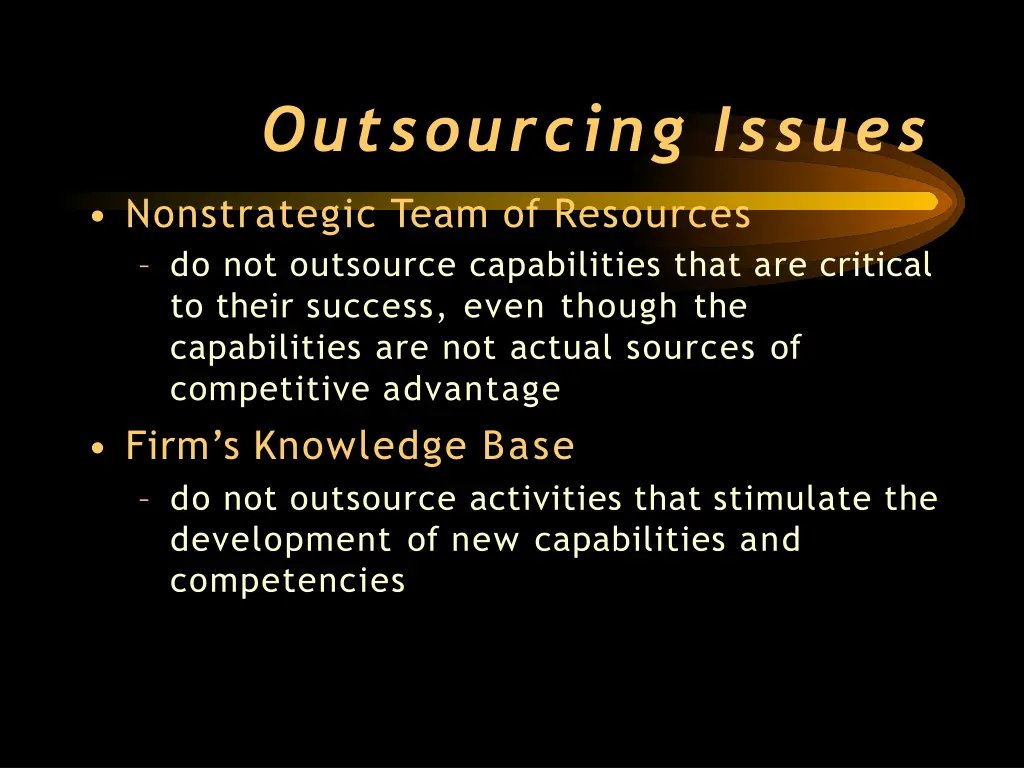 Outsourcing Issues

• Nonstrategic Team of Resources
– do not outsource capabilities that are critical to their success, even though the capabilities are not actual sources of competitive advantage

• Firm’s Knowledge Base
– do not outsource activities that stimulate the development of new capabilities and competencies